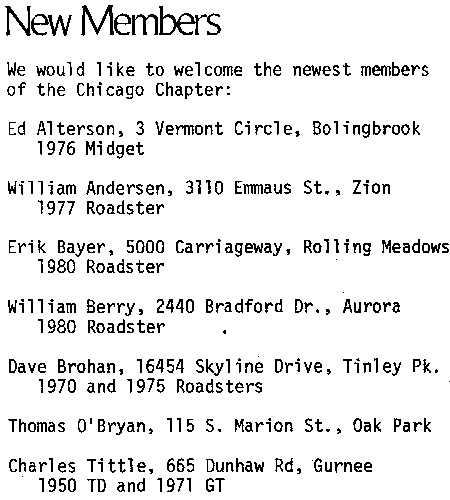 New Members

We would like to welcome the newest members of the Chicago Chapter:

Ed Alterson, 3 Vermont Circle, Bolingbrook
1976 Midget

William Andersen, 3110 Emmaus St., Zion
1977 Roadster

Erik Bayer, 5000 Carriageway, Rolling Meadows
1980 Roadster

William Berry, 2440 Bradford Dr., Aurora
1980 Roadster

Dave Brohan, 16454 Skyline Drive, Tinley Pk.
1970 and 1975 Roadsters

Thomas O'Bryan, 115 S. Marion St., Oak Park

Charles Tittle, 665 Dunhaw Rd, Gurnee
1950 TD and 1971 GT